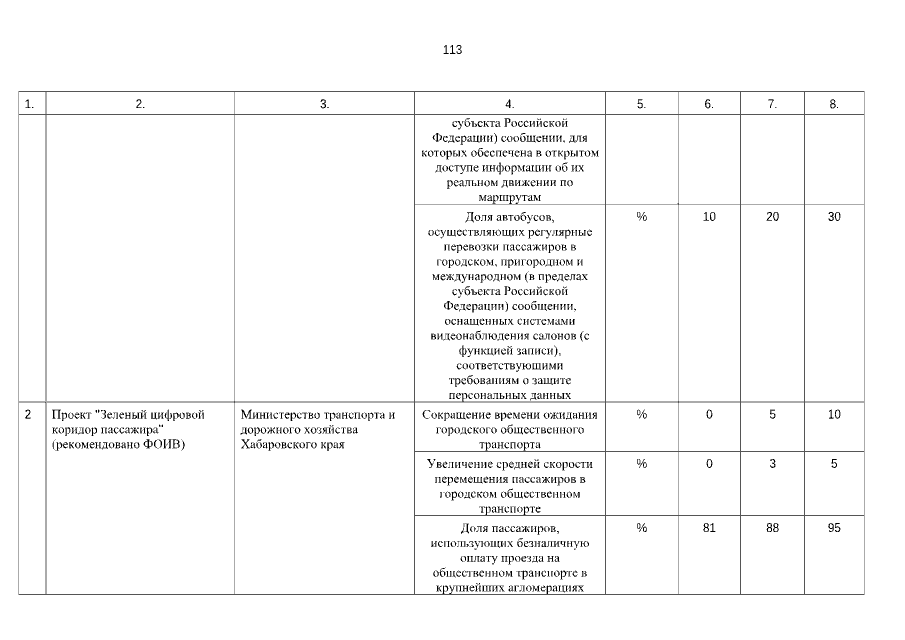 113

| 1. | 2. | 3. | 4. | 5. | 6. | 7. | 8. |
|---|---|---|---|---|---|---|---|
| | | | субъекта Российской Федерации) сообщении, для которых обеспечена в открытом доступе информации об их реальном движении по маршрутам | | | | |
| | | | Доля автобусов, осуществляющих регулярные перевозки пассажиров в городском, пригородном и международном (в пределах субъекта Российской Федерации) сообщении, оснащенных системами видеонаблюдения салонов (с функцией записи), соответствующими требованиям о защите персональных данных | % | 10 | 20 | 30 |
| 2 | Проект "Зеленый цифровой коридор пассажира" (рекомендовано ФОИВ) | Министерство транспорта и дорожного хозяйства Хабаровского края | Сокращение времени ожидания городского общественного транспорта | % | 0 | 5 | 10 |
| | | | Увеличение средней скорости перемещения пассажиров в городском общественном транспорте | % | 0 | 3 | 5 |
| | | | Доля пассажиров, использующих безналичную оплату проезда на общественном транспорте в крупнейших агломерациях | % | 81 | 88 | 95 |